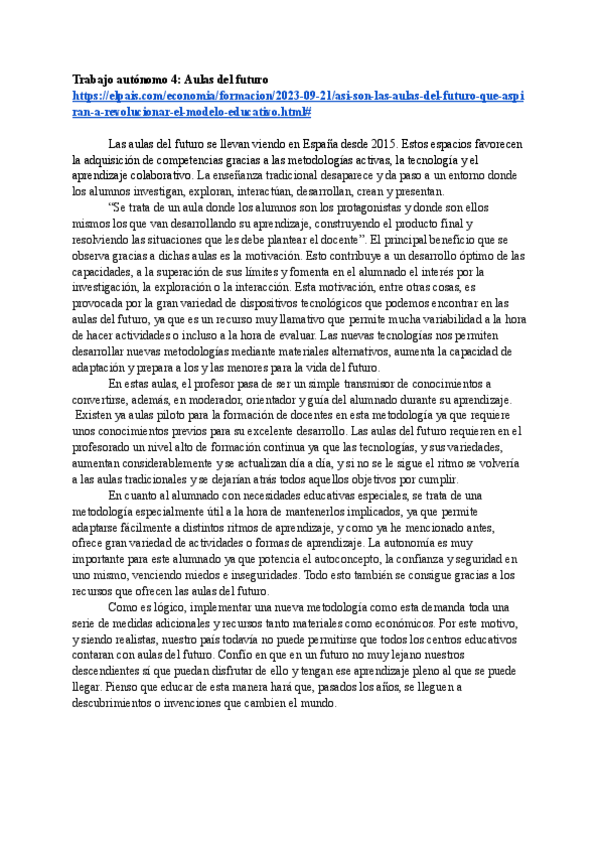 **Trabajo autónomo 4: Aulas del futuro**
https://elpais.com/economia/formacion/2023-09-21/asi-son-las-aulas-del-futuro-que-aspiran-a-revolucionar-el-modelo-educativo.html#

Las aulas del futuro se llevan viendo en España desde 2015. Estos espacios favorecen la adquisición de competencias gracias a las metodologías activas, la tecnología y el aprendizaje colaborativo. La enseñanza tradicional desaparece y da paso a un entorno donde los alumnos investigan, exploran, interactúan, desarrollan, crean y presentan.

"Se trata de un aula donde los alumnos son los protagonistas y donde son ellos mismos los que van desarrollando su aprendizaje, construyendo el producto final y resolviendo las situaciones que les debe plantear el docente". El principal beneficio que se observa gracias a dichas aulas es la motivación. Esto contribuye a un desarrollo óptimo de las capacidades, a la superación de sus límites y fomenta en el alumnado el interés por la investigación, la exploración o la interacción. Esta motivación, entre otras cosas, es provocada por la gran variedad de dispositivos tecnológicos que podemos encontrar en las aulas del futuro, ya que es un recurso muy llamativo que permite mucha variabilidad a la hora de hacer actividades o incluso a la hora de evaluar. Las nuevas tecnologías nos permiten desarrollar nuevas metodologías mediante materiales alternativos, aumenta la capacidad de adaptación y prepara a los y las menores para la vida del futuro.

En estas aulas, el profesor pasa de ser un simple transmisor de conocimientos a convertirse, además, en moderador, orientador y guía del alumnado durante su aprendizaje. Existen ya aulas piloto para la formación de docentes en esta metodología ya que requiere unos conocimientos previos para su excelente desarrollo. Las aulas del futuro requieren en el profesorado un nivel alto de formación continua ya que las tecnologías, y sus variedades, aumentan considerablemente y se actualizan día a día, y si no se le sigue el ritmo se volvería a las aulas tradicionales y se dejarían atrás todos aquellos objetivos por cumplir.

En cuanto al alumnado con necesidades educativas especiales, se trata de una metodología especialmente útil a la hora de mantenerlos implicados, ya que permite adaptarse fácilmente a distintos ritmos de aprendizaje, y como ya he mencionado antes, ofrece gran variedad de actividades o formas de aprendizaje. La autonomía es muy importante para este alumnado ya que potencia el autoconcepto, la confianza y seguridad en uno mismo, venciendo miedos e inseguridades. Todo esto también se consigue gracias a los recursos que ofrecen las aulas del futuro.

Como es lógico, implementar una nueva metodología como esta demanda toda una serie de medidas adicionales y recursos tanto materiales como económicos. Por este motivo, y siendo realistas, nuestro país todavía no puede permitirse que todos los centros educativos contaran con aulas del futuro. Confío en que en un futuro no muy lejano nuestros descendientes sí que puedan disfrutar de ello y tengan ese aprendizaje pleno al que se puede llegar. Pienso que educar de esta manera hará que, pasados los años, se lleguen a descubrimientos o invenciones que cambien el mundo.